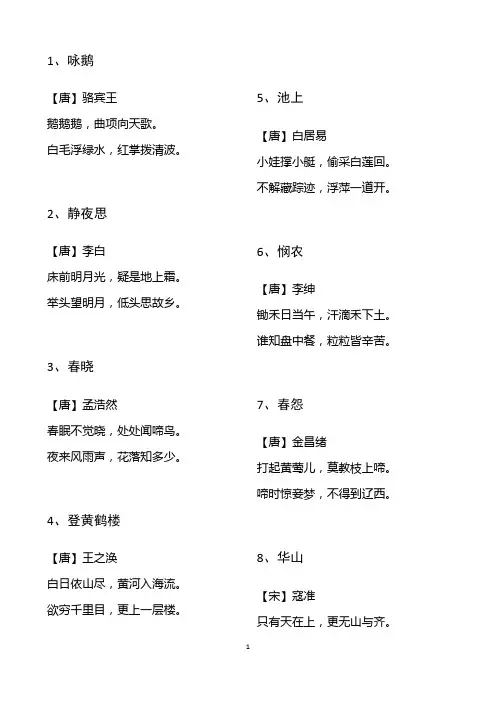 1、咏鹅

【唐】骆宾王

鹅鹅鹅，曲项向天歌。

白毛浮绿水，红掌拨清波。

2、静夜思

【唐】李白

床前明月光，疑是地上霜。

举头望明月，低头思故乡。

3、春晓

【唐】孟浩然

春眠不觉晓，处处闻啼鸟。

夜来风雨声，花落知多少。

4、登黄鹤楼

【唐】王之涣

白日依山尽，黄河入海流。

欲穷千里目，更上一层楼。

5、池上

【唐】白居易

小娃撑小艇，偷采白莲回。

不解藏踪迹，浮萍一道开。

6、悯农

【唐】李绅

锄禾日当午，汗滴禾下土。

谁知盘中餐，粒粒皆辛苦。

7、春怨

【唐】金昌绪

打起黄莺儿，莫教枝上啼。

啼时惊妾梦，不得到辽西。

8、华山

【宋】寇准

只有天在上，更无山与齐。

1